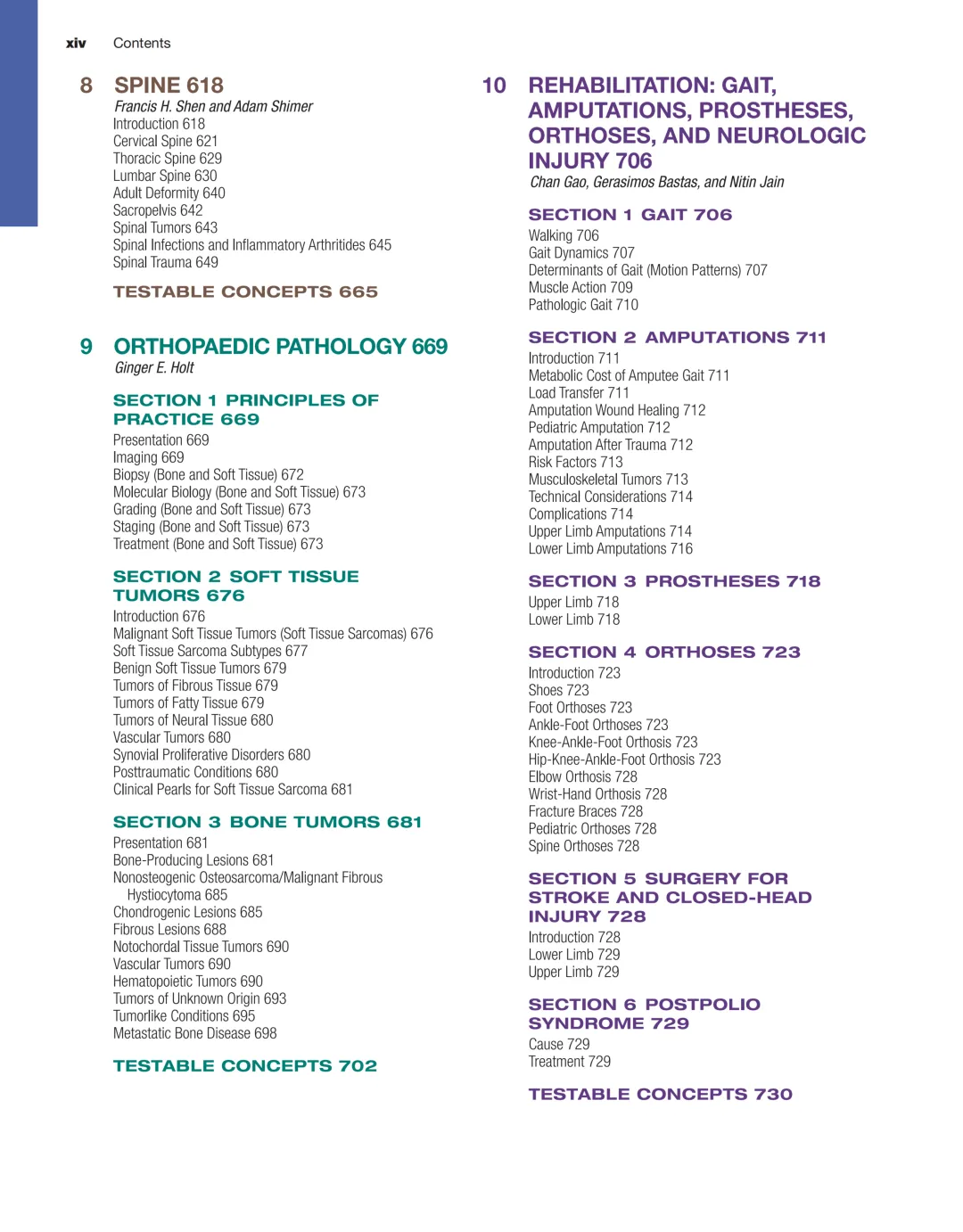 xiv Contents

8 SPINE 618
Francis H. Shen and Adam Shimer
Introduction 618
Cervical Spine 621
Thoracic Spine 629
Lumbar Spine 630
Adult Deformity 640
Sacropelvis 642
Spinal Tumors 643
Spinal Infections and Inflammatory Arthritides 645
Spinal Trauma 649

TESTABLE CONCEPTS 665

9 ORTHOPAEDIC PATHOLOGY 669
Ginger E. Holt

SECTION 1 PRINCIPLES OF PRACTICE 669
Presentation 669
Imaging 669
Biopsy (Bone and Soft Tissue) 672
Molecular Biology (Bone and Soft Tissue) 673
Grading (Bone and Soft Tissue) 673
Staging (Bone and Soft Tissue) 673
Treatment (Bone and Soft Tissue) 673

SECTION 2 SOFT TISSUE TUMORS 676
Introduction 676
Malignant Soft Tissue Tumors (Soft Tissue Sarcomas) 676
Soft Tissue Sarcoma Subtypes 677
Benign Soft Tissue Tumors 679
Tumors of Fibrous Tissue 679
Tumors of Fatty Tissue 679
Tumors of Neural Tissue 680
Vascular Tumors 680
Synovial Proliferative Disorders 680
Posttraumatic Conditions 680
Clinical Pearls for Soft Tissue Sarcoma 681

SECTION 3 BONE TUMORS 681
Presentation 681
Bone-Producing Lesions 681
Nonosteogenic Osteosarcoma/Malignant Fibrous Hystiocytoma 685
Chondrogenic Lesions 685
Fibrous Lesions 688
Notochordal Tissue Tumors 690
Vascular Tumors 690
Hematopoietic Tumors 690
Tumors of Unknown Origin 693
Tumorlike Conditions 695
Metastatic Bone Disease 698

TESTABLE CONCEPTS 702

10 REHABILITATION: GAIT, AMPUTATIONS, PROSTHESES, ORTHOSES, AND NEUROLOGIC INJURY 706
Chan Gao, Gerasimos Bastas, and Nitin Jain

SECTION 1 GAIT 706
Walking 706
Gait Dynamics 707
Determinants of Gait (Motion Patterns) 707
Muscle Action 709
Pathologic Gait 710

SECTION 2 AMPUTATIONS 711
Introduction 711
Metabolic Cost of Amputee Gait 711
Load Transfer 711
Amputation Wound Healing 712
Pediatric Amputation 712
Amputation After Trauma 712
Risk Factors 713
Musculoskeletal Tumors 713
Technical Considerations 714
Complications 714
Upper Limb Amputations 714
Lower Limb Amputations 716

SECTION 3 PROSTHESES 718
Upper Limb 718
Lower Limb 718

SECTION 4 ORTHOSES 723
Introduction 723
Shoes 723
Foot Orthoses 723
Ankle-Foot Orthoses 723
Knee-Ankle-Foot Orthosis 723
Hip-Knee-Ankle-Foot Orthosis 723
Elbow Orthosis 728
Wrist-Hand Orthosis 728
Fracture Braces 728
Pediatric Orthoses 728
Spine Orthoses 728

SECTION 5 SURGERY FOR STROKE AND CLOSED-HEAD INJURY 728
Introduction 728
Lower Limb 729
Upper Limb 729

SECTION 6 POSTPOLIO SYNDROME 729
Cause 729
Treatment 729

TESTABLE CONCEPTS 730